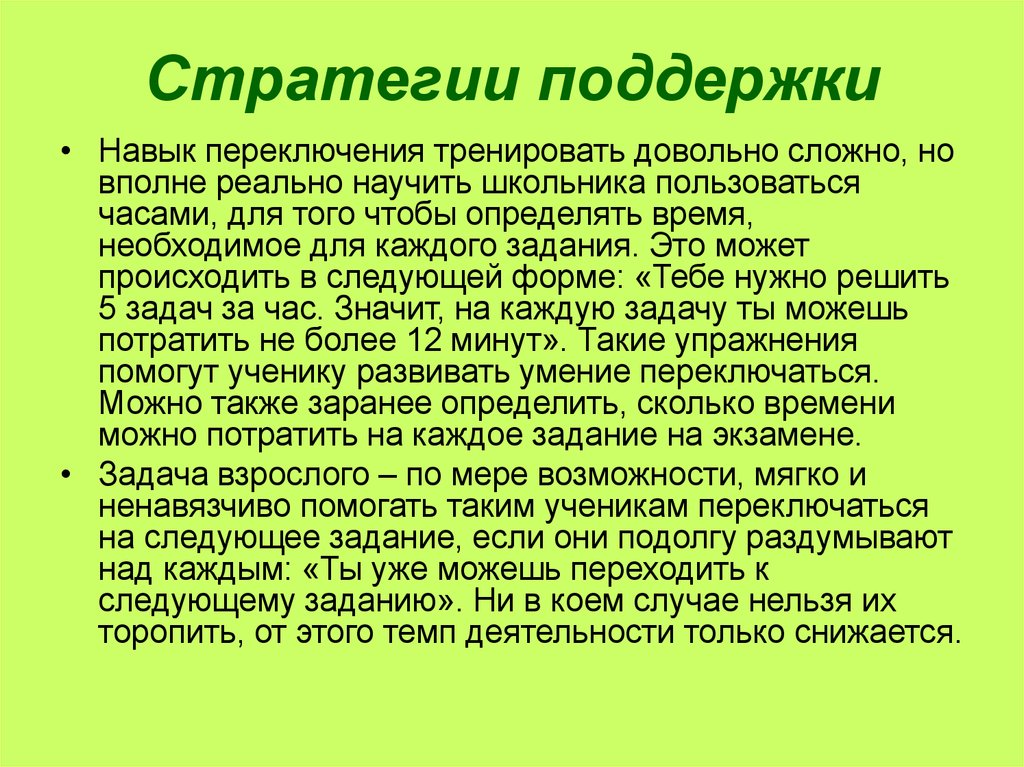 Стратегии поддержки

• Навык переключения тренировать довольно сложно, но вполне реально научить школьника пользоваться часами, для того чтобы определять время, необходимое для каждого задания. Это может происходить в следующей форме: «Тебе нужно решить 5 задач за час. Значит, на каждую задачу ты можешь потратить не более 12 минут». Такие упражнения помогут ученику развивать умение переключаться. Можно также заранее определить, сколько времени можно потратить на каждое задание на экзамене.

• Задача взрослого – по мере возможности, мягко и ненавязчиво помогать таким ученикам переключаться на следующее задание, если они подолгу раздумывают над каждым: «Ты уже можешь переходить к следующему заданию». Ни в коем случае нельзя их торопить, от этого темп деятельности только снижается.